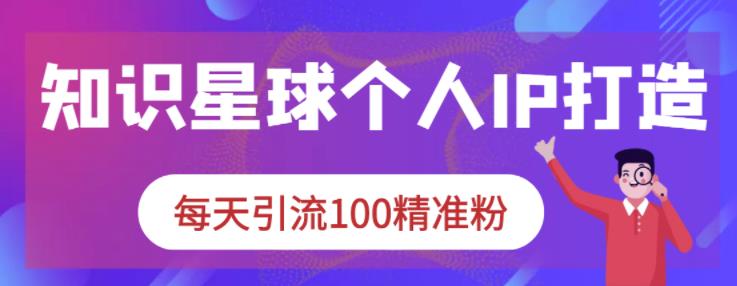 知识星球个人IP打造

每天引流100精准粉